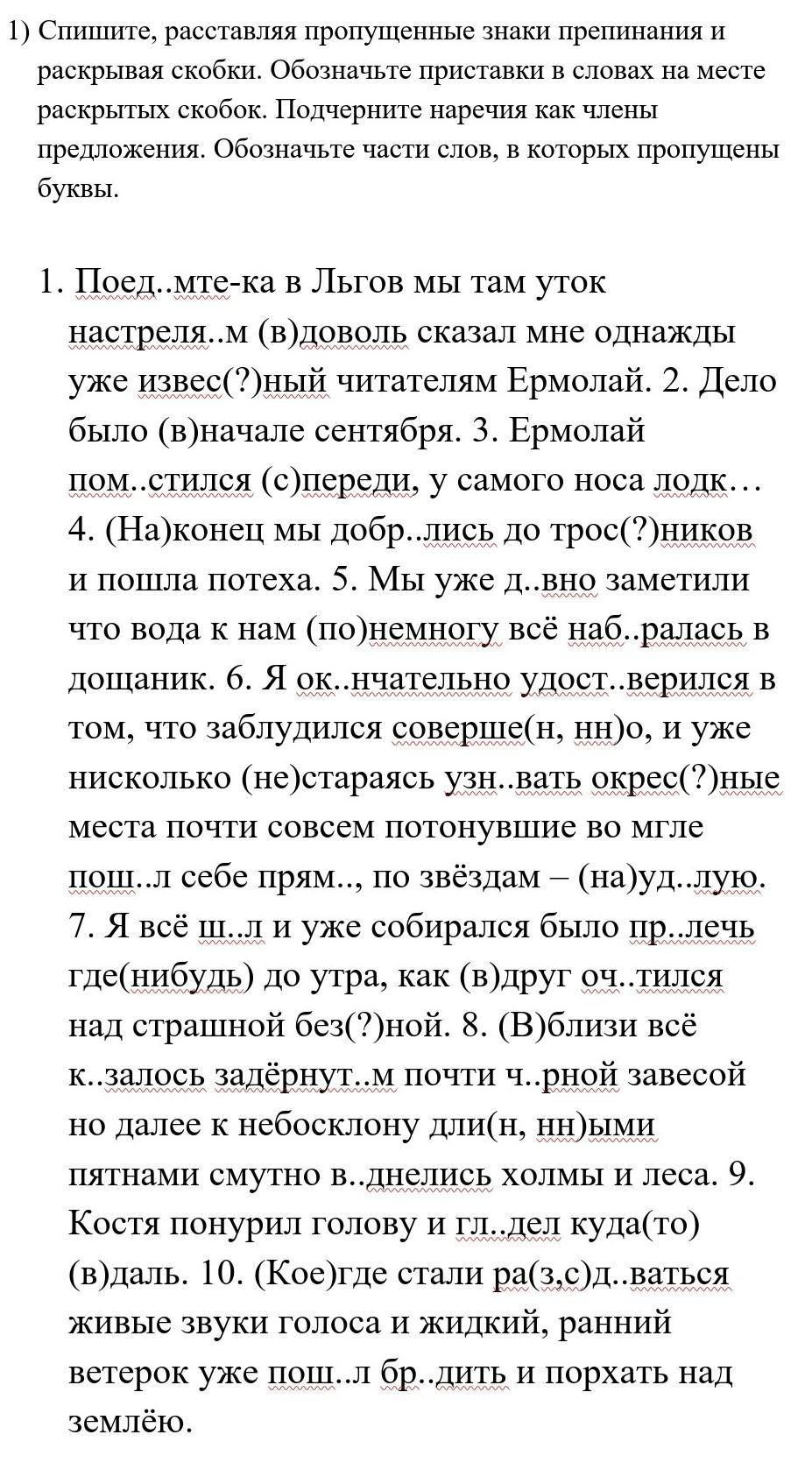 1) Спишите, расставляя пропущенные знаки препинания и раскрывая скобки. Обозначьте приставки в словах на месте раскрытых скобок. Подчерните наречия как члены предложения. Обозначьте части слов, в которых пропущены буквы.

1. Поед..мте-ка в Льгов мы там уток настреля..м (в)доволь сказал мне однажды уже извес(?)ный читателям Ермолай. 2. Дело было (в)начале сентября. 3. Ермолай пом..стился (с)переди, у самого носа лодк… 4. (На)конец мы добр..лись до трос(?)ников и пошла потеха. 5. Мы уже д..вно заметили что вода к нам (по)немногу всё наб..ралась в дощаник. 6. Я ок..нчательно удост..верился в том, что заблудился соверше(н, нн)о, и уже нисколько (не)стараясь узн..вать окрес(?)ные места почти совсем потонувшие во мгле пош..л себе прям.., по звёздам – (на)уд..лую. 7. Я всё ш..л и уже собирался было пр..лечь где(нибудь) до утра, как (в)друг оч..тился над страшной без(?)ной. 8. (В)близи всё к..залось задёрнут..м почти ч..рной завесой но далее к небосклону дли(н, нн)ыми пятнами смутно в..днелись холмы и леса. 9. Костя понурил голову и гл..дел куда(то) (в)даль. 10. (Кое)где стали ра(з,с)д..ваться живые звуки голоса и жидкий, ранний ветерок уже пош..л бр..дить и порхать над землёю.